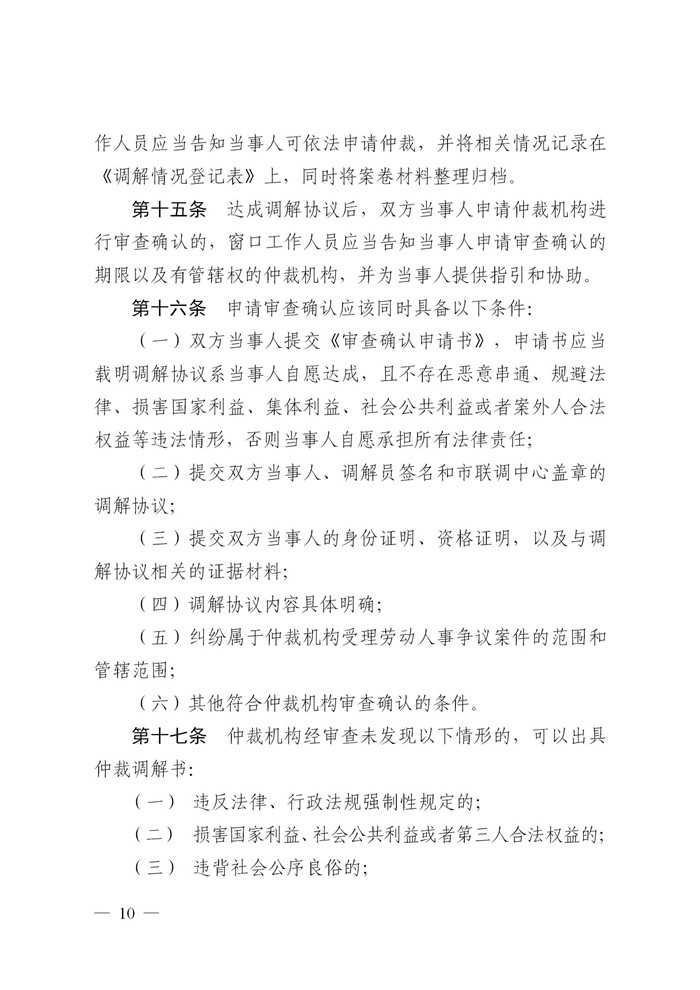 作人员应当告知当事人可依法申请仲裁，并将相关情况记录在《调解情况登记表》上，同时将案卷材料整理归档。

第十五条　达成调解协议后，双方当事人申请仲裁机构进行审查确认的，窗口工作人员应当告知当事人申请审查确认的期限以及有管辖权的仲裁机构，并为当事人提供指引和协助。

第十六条　申请审查确认应该同时具备以下条件：

（一）双方当事人提交《审查确认申请书》，申请书应当载明调解协议系当事人自愿达成，且不存在恶意串通、规避法律、损害国家利益、集体利益、社会公共利益或者案外人合法权益等违法情形，否则当事人自愿承担所有法律责任；

（二）提交双方当事人、调解员签名和市联调中心盖章的调解协议；

（三）提交双方当事人的身份证明、资格证明，以及与调解协议相关的证据材料；

（四）调解协议内容具体明确；

（五）纠纷属于仲裁机构受理劳动人事争议案件的范围和管辖范围；

（六）其他符合仲裁机构审查确认的条件。

第十七条　仲裁机构经审查未发现以下情形的，可以出具仲裁调解书：

（一）　违反法律、行政法规强制性规定的；

（二）　损害国家利益、社会公共利益或者第三人合法权益的；

（三）　违背社会公序良俗的；

— 10 —